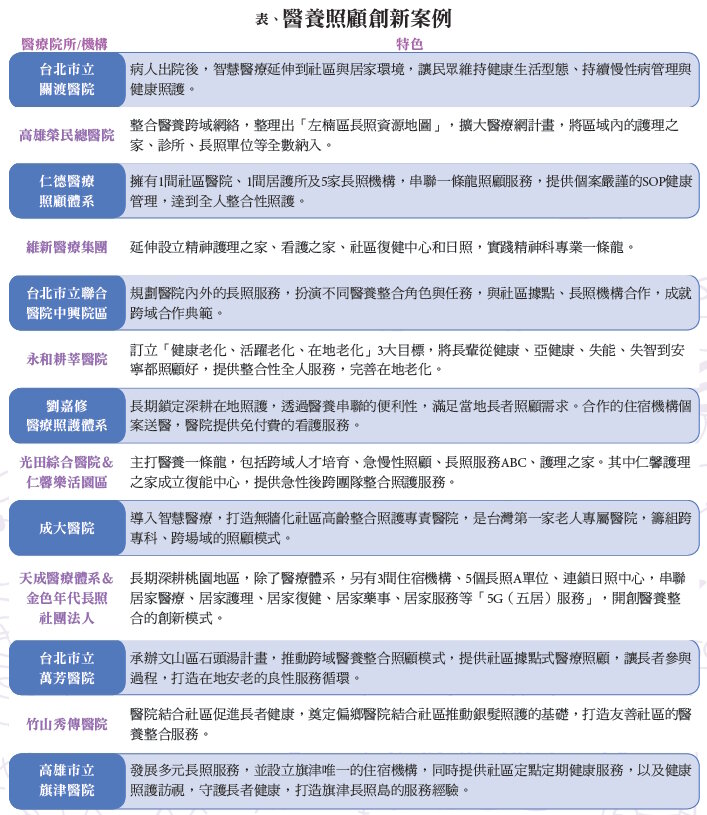 表、醫養照顧創新案例

| 醫療院所/機構 | 特色 |
|---|---|
| 台北市立關渡醫院 | 病人出院後，智慧醫療延伸到社區與居家環境，讓民眾維持健康生活型態、持續慢性病管理與健康照護。 |
| 高雄榮民總醫院 | 整合醫養跨域網絡，整理出「左楠區長照資源地圖」，擴大醫療網計畫，將區域內的護理之家、診所、長照單位等全數納入。 |
| 仁德醫療照顧體系 | 擁有1間社區醫院、1間居護所及5家長照機構，串聯一條龍照顧服務，提供個案嚴謹的SOP健康管理，達到全人整合性照護。 |
| 維新醫療集團 | 延伸設立精神護理之家、看護之家、社區復健中心和日照，實踐精神科專業一條龍。 |
| 台北市立聯合醫院中興院區 | 規劃醫院內外的長照服務，扮演不同醫養整合角色與任務，與社區據點、長照機構合作，成就跨域合作典範。 |
| 永和耕莘醫院 | 訂立「健康老化、活躍老化、在地老化」3大目標，將長輩從健康、亞健康、失能、失智到安寧都照顧好，提供整合性全人服務，完善在地老化。 |
| 劉嘉修醫療照護體系 | 長期鎖定深耕在地照護，透過醫養串聯的便利性，滿足當地長者照顧需求。合作的住宿機構個案送醫，醫院提供免付費的看護服務。 |
| 光田綜合醫院&仁馨樂活園區 | 主打醫養一條龍，包括跨域人才培育、急慢性照顧、長照服務ABC、護理之家。其中仁馨護理之家成立復能中心，提供急性後跨團隊整合照護服務。 |
| 成大醫院 | 導入智慧醫療，打造無牆化社區高齡整合照護專責醫院，是台灣第一家老人專屬醫院，籌組跨專科、跨場域的照顧模式。 |
| 天成醫療體系&金色年代長照社團法人 | 長期深耕桃園地區，除了醫療體系，另有3間住宿機構、5個長照A單位、連鎖日照中心，串聯居家醫療、居家護理、居家復健、居家藥事、居家服務等「5G（五居）服務」，開創醫養整合的創新模式。 |
| 台北市立萬芳醫院 | 承辦文山區石頭湯計畫，推動跨域醫養整合照顧模式，提供社區據點式醫療照顧，讓長者參與過程，打造在地安老的良性服務循環。 |
| 竹山秀傳醫院 | 醫院結合社區促進長者健康，奠定偏鄉醫院結合社區推動銀髮照護的基礎，打造友善社區的醫養整合服務。 |
| 高雄市立旗津醫院 | 發展多元長照服務，並設立旗津唯一的住宿機構，同時提供社區定點定期健康服務，以及健康照護訪視，守護長者健康，打造旗津長照島的服務經驗。 |